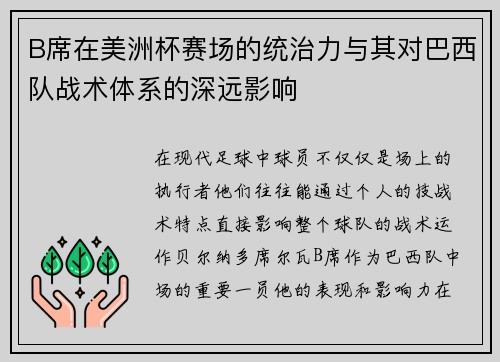 B席在美洲杯赛场的统治力与其对巴西队战术体系的深远影响

在现代足球中球员不仅仅是场上的执行者他们往往能通过个人的技战术特点直接影响整个球队的战术运作贝尔纳多席尔瓦B席作为巴西队中场的重要一员他的表现和影响力在